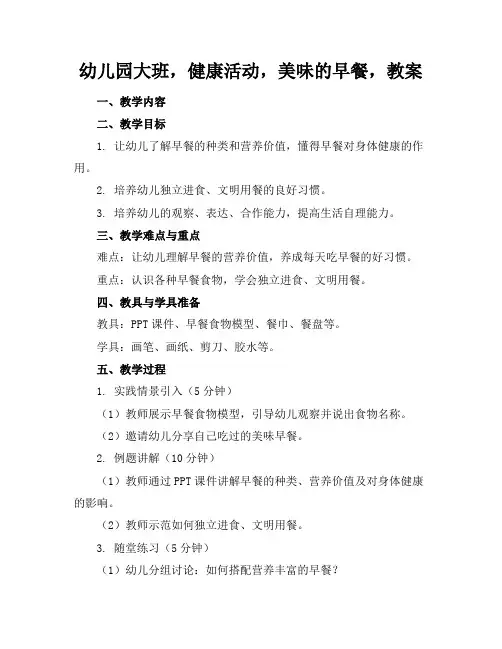 幼儿园大班，健康活动，美味的早餐，教案

一、教学内容

二、教学目标

1. 让幼儿了解早餐的种类和营养价值，懂得早餐对身体健康的作用。

2. 培养幼儿独立进食、文明用餐的良好习惯。

3. 培养幼儿的观察、表达、合作能力，提高生活自理能力。

三、教学难点与重点

难点：让幼儿理解早餐的营养价值，养成每天吃早餐的好习惯。

重点：认识各种早餐食物，学会独立进食、文明用餐。

四、教具与学具准备

教具：PPT 课件、早餐食物模型、餐巾、餐盘等。

学具：画笔、画纸、剪刀、胶水等。

五、教学过程

1. 实践情景引入（5 分钟）

（1）教师展示早餐食物模型，引导幼儿观察并说出食物名称。

（2）邀请幼儿分享自己吃过的美味早餐。

2. 例题讲解（10 分钟）

（1）教师通过 PPT 课件讲解早餐的种类、营养价值及对身体健康的影响。

（2）教师示范如何独立进食、文明用餐。

3. 随堂练习（5 分钟）

（1）幼儿分组讨论：如何搭配营养丰富的早餐？